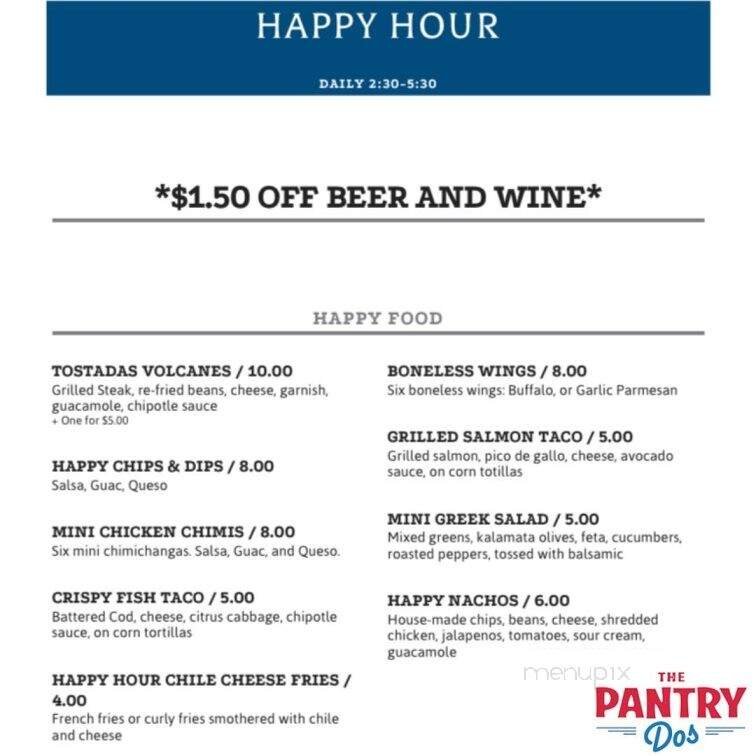 HAPPY HOUR

DAILY 2:30-5:30

*$1.50 OFF BEER AND WINE*

HAPPY FOOD

TOSTADAS VOLCANES / 10.00
Grilled Steak, re-fried beans, cheese, garnish, guacamole, chipotle sauce
+ One for $5.00

HAPPY CHIPS & DIPS / 8.00
Salsa, Guac, Queso

MINI CHICKEN CHIMIS / 8.00
Six mini chimichangas. Salsa, Guac, and Queso.

CRISPY FISH TACO / 5.00
Battered Cod, cheese, citrus cabbage, chipotle sauce, on corn tortillas

HAPPY HOUR CHILE CHEESE FRIES / 4.00
French fries or curly fries smothered with chile and cheese

BONELESS WINGS / 8.00
Six boneless wings: Buffalo, or Garlic Parmesan

GRILLED SALMON TACO / 5.00
Grilled salmon, pico de gallo, cheese, avocado sauce, on corn totillas

MINI GREEK SALAD / 5.00
Mixed greens, kalamata olives, feta, cucumbers, roasted peppers, tossed with balsamic

HAPPY NACHOS / 6.00
House-made chips, beans, cheese, shredded chicken, jalapenos, tomatoes, sour cream, guacamole

menupix

THE PANTRY Dos